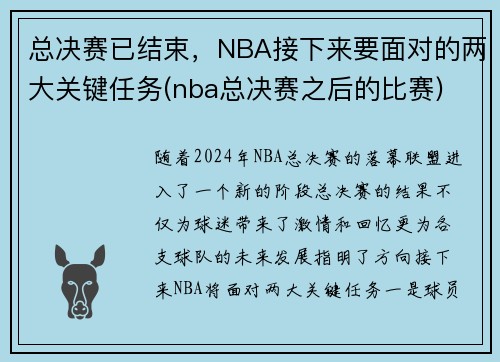 总决赛已结束，NBA接下来要面对的两大关键任务(nba总决赛之后的比赛)

随着2024年NBA总决赛的落幕联盟进入了一个新的阶段总决赛的结果不仅为球迷带来了激情和回忆更为各支球队的未来发展指明了方向接下来NBA将面对两大关键任务一是球员